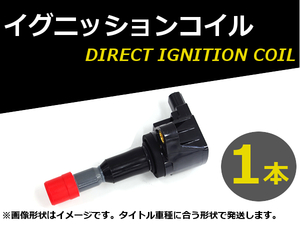 イグニッションコイル
DIRECT IGNITION COIL

1本

※画像形状はイメージです。タイトル車種に合う形状で発送します。